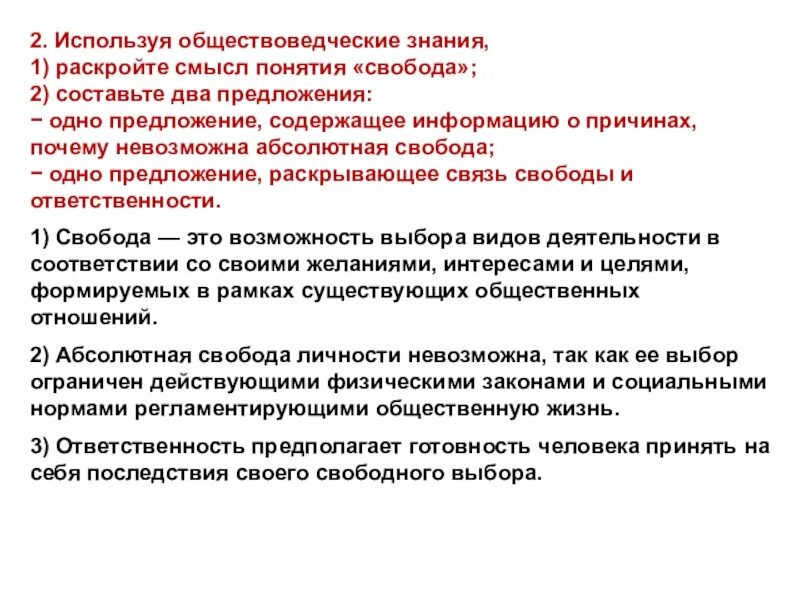 2. Используя обществоведческие знания,
1) раскройте смысл понятия «свобода»;
2) составьте два предложения:
− одно предложение, содержащее информацию о причинах, почему невозможна абсолютная свобода;
− одно предложение, раскрывающее связь свободы и ответственности.

1) Свобода — это возможность выбора видов деятельности в соответствии со своими желаниями, интересами и целями, формируемых в рамках существующих общественных отношений.

2) Абсолютная свобода личности невозможна, так как ее выбор ограничен действующими физическими законами и социальными нормами регламентирующими общественную жизнь.

3) Ответственность предполагает готовность человека принять на себя последствия своего свободного выбора.